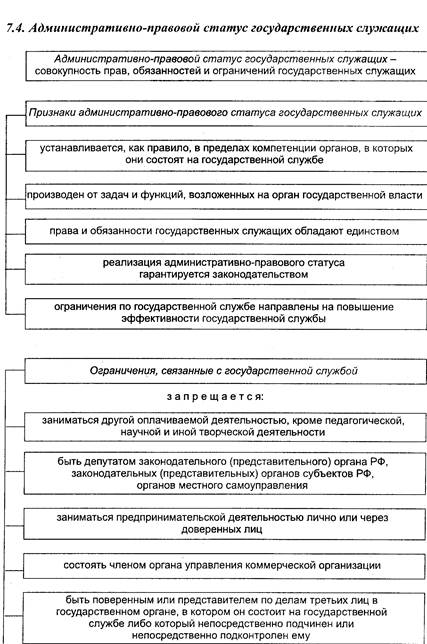 7.4. Административно-правовой статус государственных служащих

Административно-правовой статус государственных служащих – совокупность прав, обязанностей и ограничений государственных служащих

Признаки административно-правового статуса государственных служащих

устанавливается, как правило, в пределах компетенции органов, в которых они состоят на государственной службе

производен от задач и функций, возложенных на орган государственной власти

права и обязанности государственных служащих обладают единством

реализация административно-правового статуса гарантируется законодательством

ограничения по государственной службе направлены на повышение эффективности государственной службы

Ограничения, связанные с государственной службой

запрещается:

заниматься другой оплачиваемой деятельностью, кроме педагогической, научной и иной творческой деятельности

быть депутатом законодательного (представительного) органа РФ, законодательных (представительных) органов субъектов РФ, органов местного самоуправления

заниматься предпринимательской деятельностью лично или через доверенных лиц

состоять членом органа управления коммерческой организации

быть поверенным или представителем по делам третьих лиц в государственном органе, в котором он состоит на государственной службе либо который непосредственно подчинен или непосредственно подконтролен ему